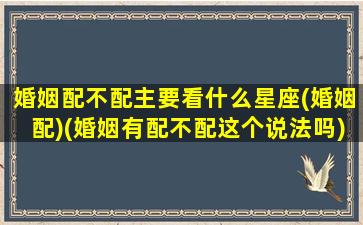 婚姻配不配主要看什么星座(婚姻配)(婚姻有配不配这个说法吗)